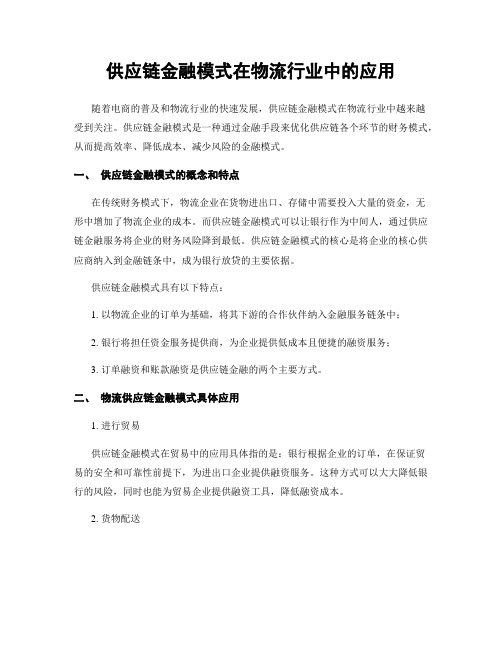 供应链金融模式在物流行业中的应用

随着电商的普及和物流行业的快速发展，供应链金融模式在物流行业中越来越受到关注。供应链金融模式是一种通过金融手段来优化供应链各个环节的财务模式，从而提高效率、降低成本、减少风险的金融模式。

一、 供应链金融模式的概念和特点

在传统财务模式下，物流企业在货物进出口、存储中需要投入大量的资金，无形中增加了物流企业的成本。而供应链金融模式可以让银行作为中间人，通过供应链金融服务将企业的财务风险降到最低。供应链金融模式的核心是将企业的核心供应商纳入到金融链条中，成为银行放贷的主要依据。

供应链金融模式具有以下特点：

1. 以物流企业的订单为基础，将其下游的合作伙伴纳入金融服务链条中；

2. 银行将担任资金服务提供商，为企业提供低成本且便捷的融资服务；

3. 订单融资和账款融资是供应链金融的两个主要方式。

二、 物流供应链金融模式具体应用

1. 进行贸易

供应链金融模式在贸易中的应用具体指的是：银行根据企业的订单，在保证贸易的安全和可靠性前提下，为进出口企业提供融资服务。这种方式可以大大降低银行的风险，同时也能为贸易企业提供融资工具，降低融资成本。

2. 货物配送